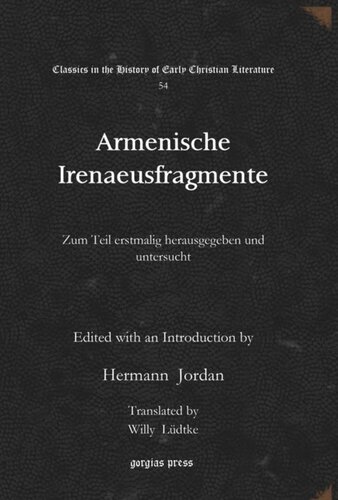 Classics in the History of Early Christian Literature
54

Armenische Irenaeusfragmente

Zum Teil erstmalig herausgegeben und untersucht

Edited with an Introduction by

Hermann Jordan

Translated by
Willy Lüdtke

gorgias press